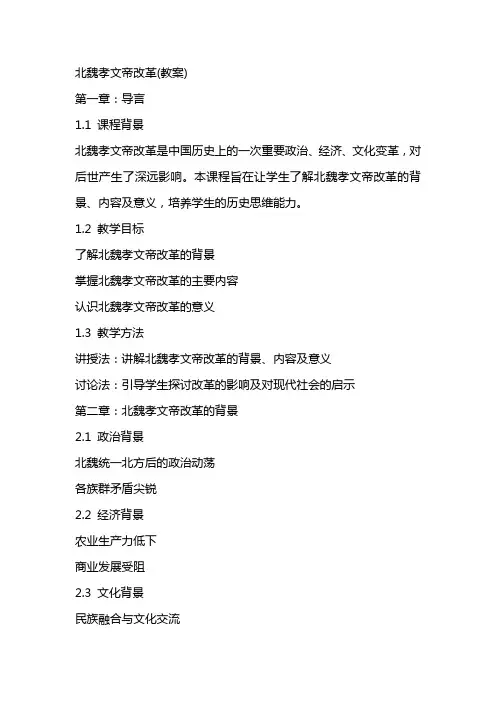 北魏孝文帝改革(教案)

第一章：导言

1.1 课程背景

北魏孝文帝改革是中国历史上的一次重要政治、经济、文化变革，对后世产生了深远影响。本课程旨在让学生了解北魏孝文帝改革的背景、内容及意义，培养学生的历史思维能力。

1.2 教学目标

了解北魏孝文帝改革的背景

掌握北魏孝文帝改革的主要内容

认识北魏孝文帝改革的意义

1.3 教学方法

讲授法：讲解北魏孝文帝改革的背景、内容及意义

讨论法：引导学生探讨改革的影响及对现代社会的启示

第二章：北魏孝文帝改革的背景

2.1 政治背景

北魏统一北方后的政治动荡

各族群矛盾尖锐

2.2 经济背景

农业生产力低下

商业发展受阻

2.3 文化背景

民族融合与文化交流